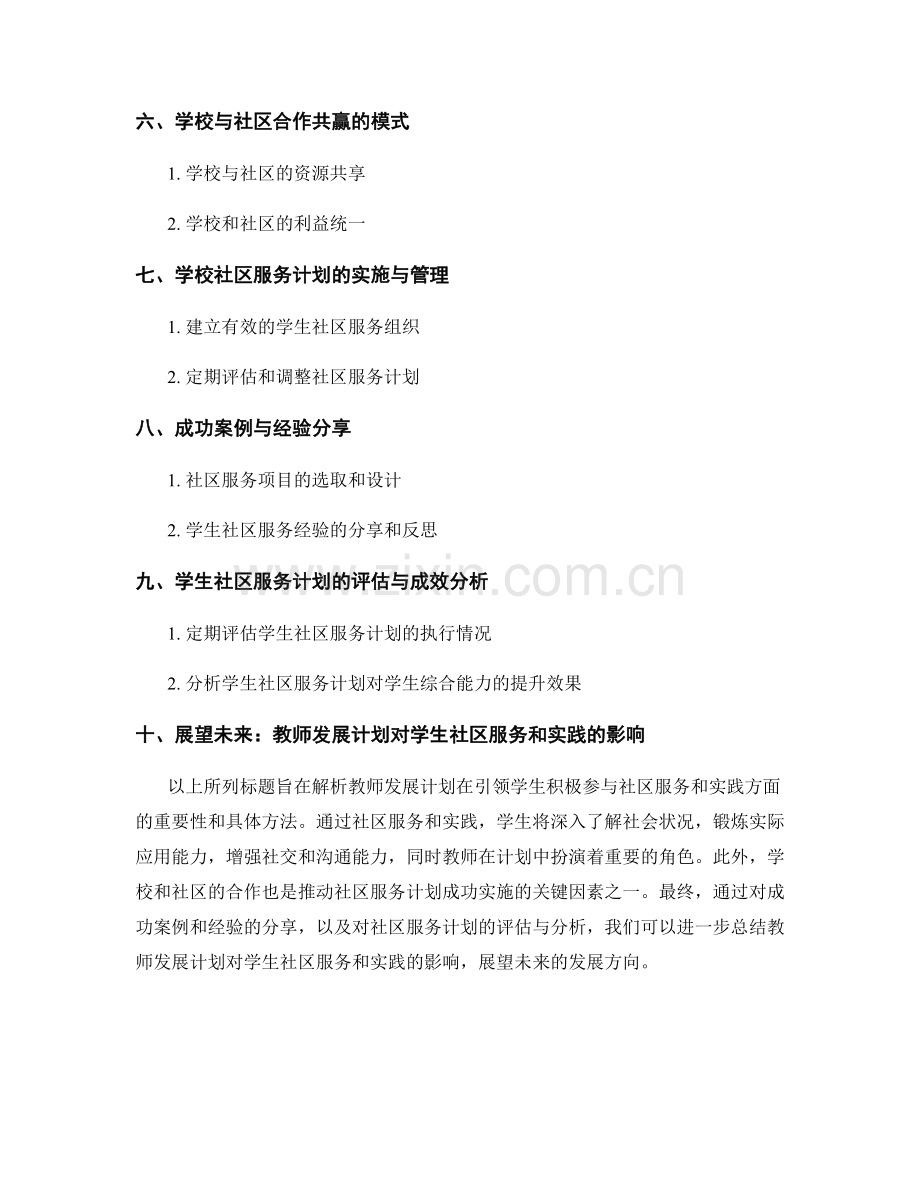 六、学校与社区合作共赢的模式

1.学校与社区的资源共享

2.学校和社区的利益统一

七、学校社区服务计划的实施与管理

1.建立有效的学生社区服务组织

2.定期评估和调整社区服务计划

八、成功案例与经验分享

1.社区服务项目的选取和设计

2.学生社区服务经验的分享和反思

九、学生社区服务计划的评估与成效分析

1.定期评估学生社区服务计划的执行情况

2.分析学生社区服务计划对学生综合能力的提升效果

十、展望未来：教师发展计划对学生社区服务和实践的影响

以上所列标题旨在解析教师发展计划在引领学生积极参与社区服务和实践方面的重要性和具体方法。通过社区服务和实践，学生将深入了解社会状况，锻炼实际应用能力，增强社交和沟通能力，同时教师在计划中扮演着重要的角色。此外，学校和社区的合作也是推动社区服务计划成功实施的关键因素之一。最终，通过对成功案例和经验的分享，以及对社区服务计划的评估与分析，我们可以进一步总结教师发展计划对学生社区服务和实践的影响，展望未来的发展方向。

www.zixin.com.cn